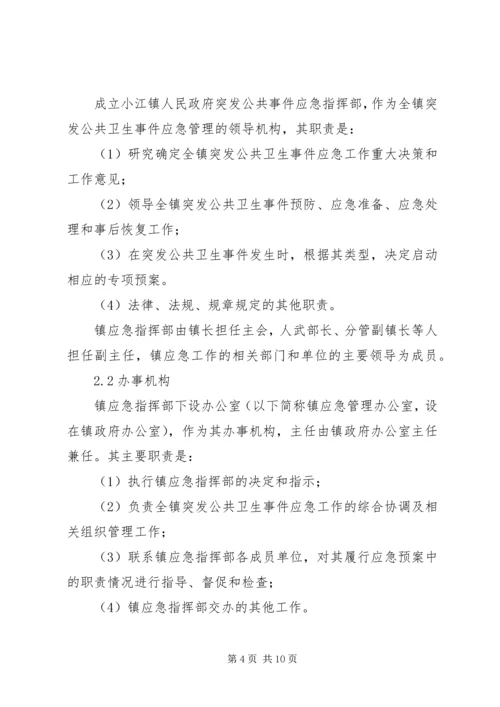 成立小江镇人民政府突发公共事件应急指挥部，作为全镇突发公共卫生事件应急管理的领导机构，其职责是：

（1）研究确定全镇突发公共卫生事件应急工作重大决策和工作意见；

（2）领导全镇突发公共卫生事件预防、应急准备、应急处理和事后恢复工作；

（3）在突发公共卫生事件发生时，根据其类型，决定启动相应的专项预案。

（4）法律、法规、规章规定的其他职责。

镇应急指挥部由镇长担任主会，人武部长、分管副镇长等人担任副主任，镇应急工作的相关部门和单位的主要领导为成员。

2.2 办事机构

镇应急指挥部下设办公室（以下简称镇应急管理办公室，设在镇政府办公室），作为其办事机构，主任由镇政府办公室主任兼任。其主要职责是：

（1）执行镇应急指挥部的决定和指示；

（2）负责全镇突发公共卫生事件应急工作的综合协调及相关组织管理工作；

（3）联系镇应急指挥部各成员单位，对其履行应急预案中的职责情况进行指导、督促和检查；

（4）镇应急指挥部交办的其他工作。

第 4 页 共 10 页